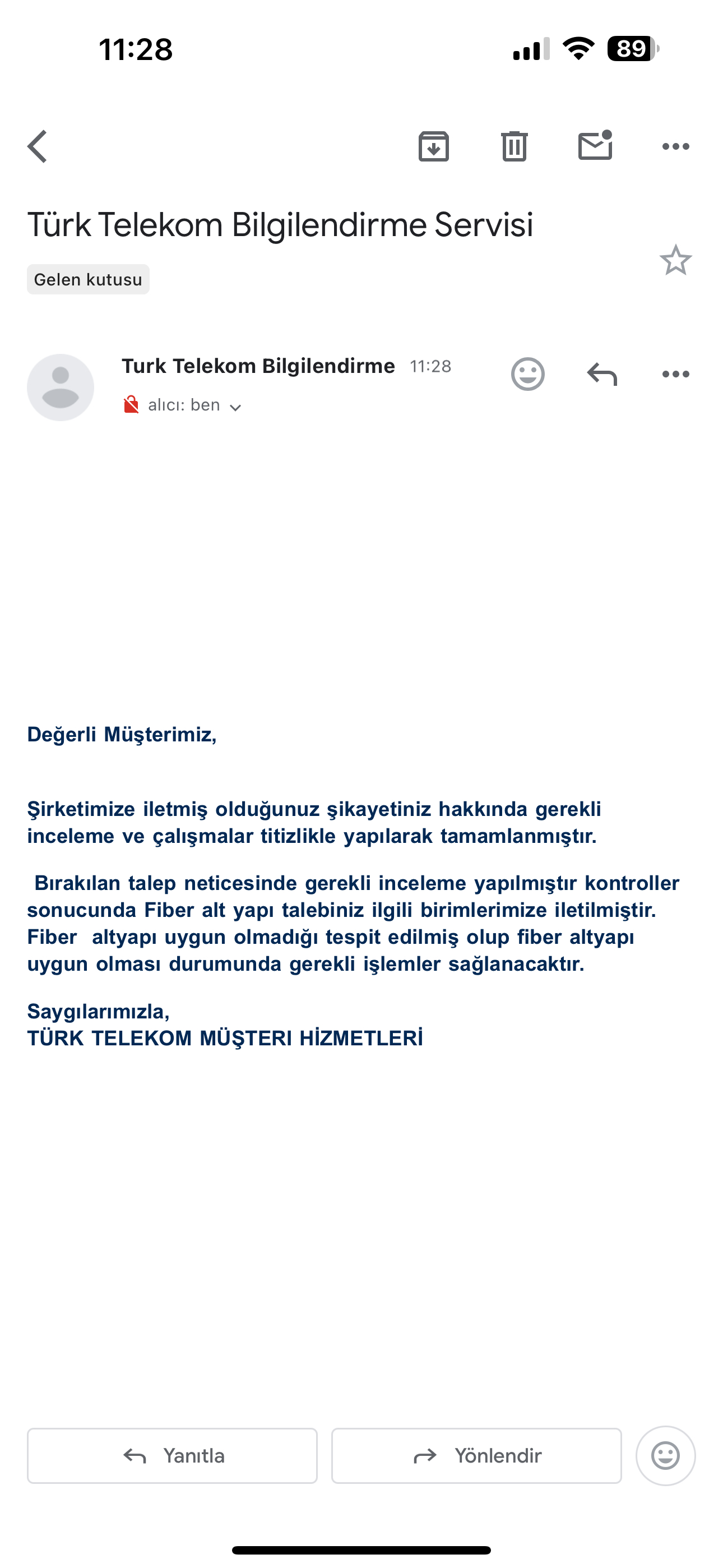 11:28

89

Türk Telekom Bilgilendirme Servisi

Gelen kutusu

Turk Telekom Bilgilendirme 11:28

alıcı: ben

Değerli Müşterimiz,

Şirketimize iletmiş olduğunuz şikayetiniz hakkında gerekli inceleme ve çalışmalar titizlikle yapılarak tamamlanmıştır.

Bırakılan talep neticesinde gerekli inceleme yapılmıştır kontroller sonucunda Fiber alt yapı talebiniz ilgili birimlerimize iletilmiştir. Fiber altyapı uygun olmadığı tespit edilmiş olup fiber altyapı uygun olması durumunda gerekli işlemler sağlanacaktır.

Saygılarımızla,
TÜRK TELEKOM MÜŞTERI HİZMETLERİ

Yanıtla

Yönlendir